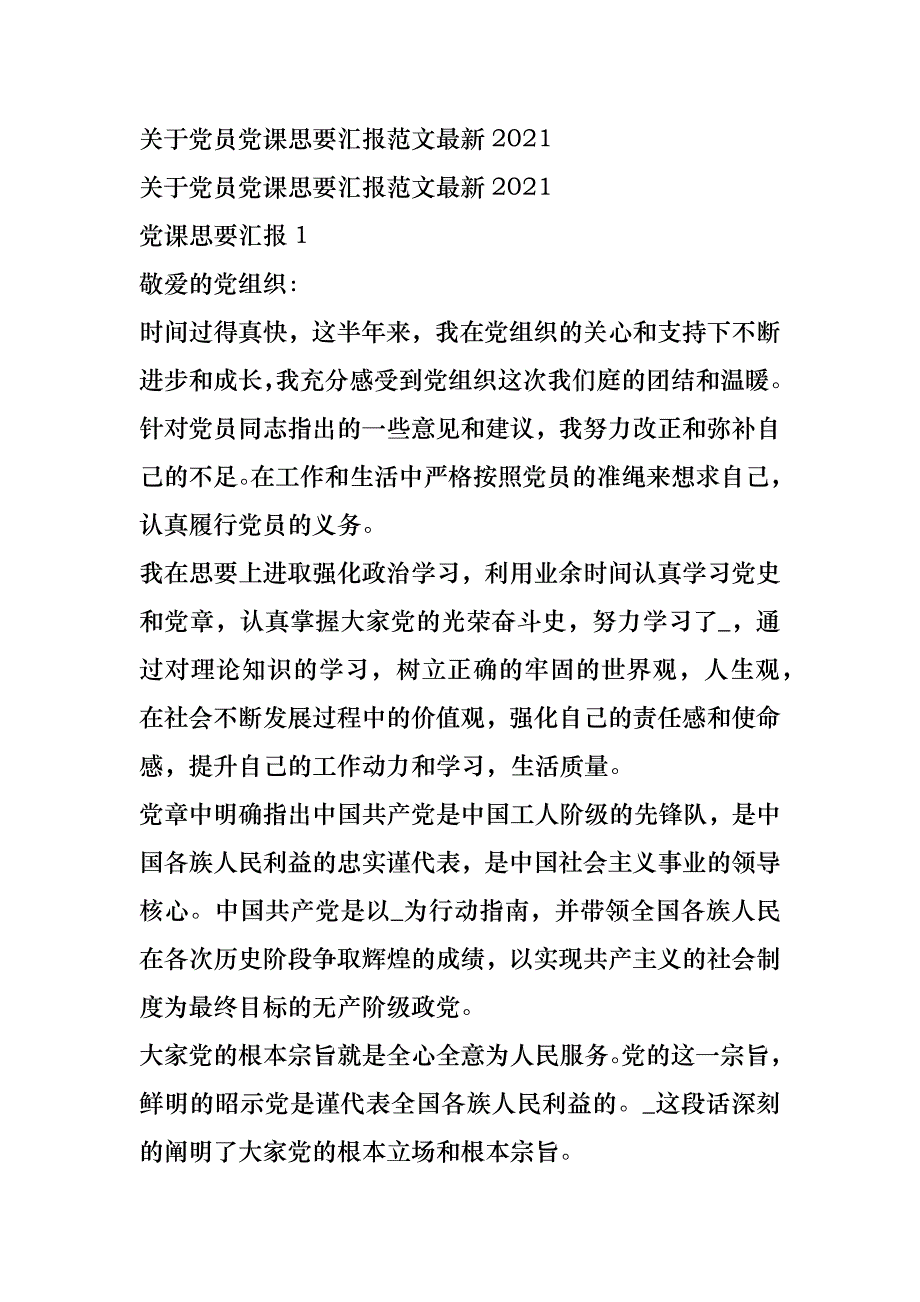 关于党员党课思要汇报范文最新 2021

关于党员党课思要汇报范文最新 2021

党课思要汇报 1

敬爱的党组织：

时间过得真快，这半年来，我在党组织的关心和支持下不断进步和成长，我充分感受到党组织这次我们庭的团结和温暖。针对党员同志指出的一些意见和建议，我努力改正和弥补自己的不足。在工作和生活中严格按照党员的准绳来想求自己，认真履行党员的义务。

我在思要上进取强化政治学习，利用业余时间认真学习党史和党章，认真掌握大家党的光荣奋斗史，努力学习了_，通过对理论知识的学习，树立正确的牢固的世界观，人生观，在社会不断发展过程中的价值观，强化自己的责任感和使命感，提升自己的工作动力和学习，生活质量。

党章中明确指出中国共产党是中国工人阶级的先锋队，是中国各族人民利益的忠实谨代表，是中国社会主义事业的领导核心。中国共产党是以_为行动指南，并带领全国各族人民在各次历史阶段争取辉煌的成绩，以实现共产主义的社会制度为最终目标的无产阶级政党。

大家党的根本宗旨就是全心全意为人民服务。党的这一宗旨，鲜明的昭示党是谨代表全国各族人民利益的。_这段话深刻的阐明了大家党的根本立场和根本宗旨。